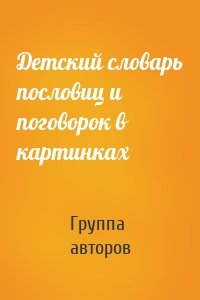 Детский словарь пословиц и поговорок в картинках

Группа авторов